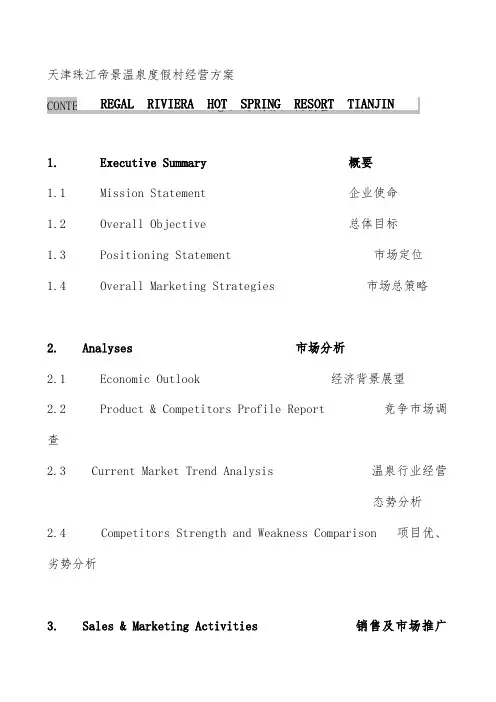 天津珠江帝景温泉度假村经营方案

CONTE REGAL RIVIERA HOT SPRING RESORT TIANJIN

1. Executive Summary 概要

1.1 Mission Statement 企业使命

1.2 Overall Objective 总体目标

1.3 Positioning Statement 市场定位

1.4 Overall Marketing Strategies 市场总策略

2. Analyses 市场分析

2.1 Economic Outlook 经济背景展望

2.2 Product & Competitors Profile Report 竞争市场调查

2.3 Current Market Trend Analysis 温泉行业经营态势分析

2.4 Competitors Strength and Weakness Comparison 项目优、劣势分析

3. Sales & Marketing Activities 销售及市场推广